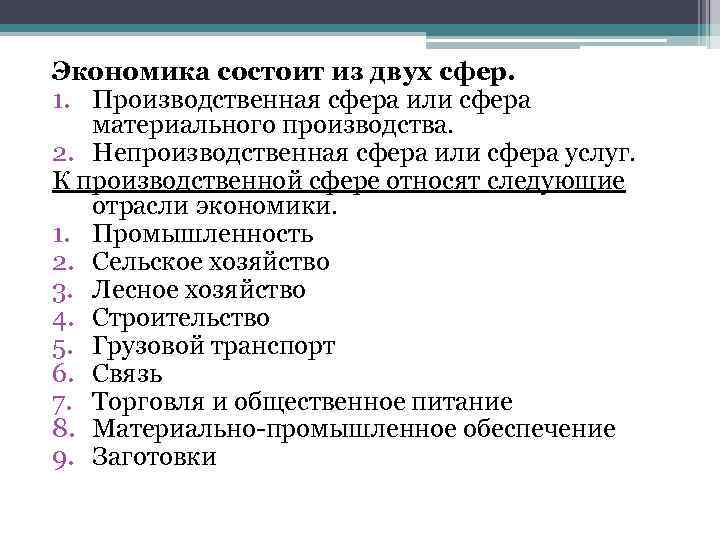 Экономика состоит из двух сфер.
1. Производственная сфера или сфера материального производства.
2. Непроизводственная сфера или сфера услуг.

К производственной сфере относят следующие отрасли экономики.
1. Промышленность
2. Сельское хозяйство
3. Лесное хозяйство
4. Строительство
5. Грузовой транспорт
6. Связь
7. Торговля и общественное питание
8. Материально-промышленное обеспечение
9. Заготовки